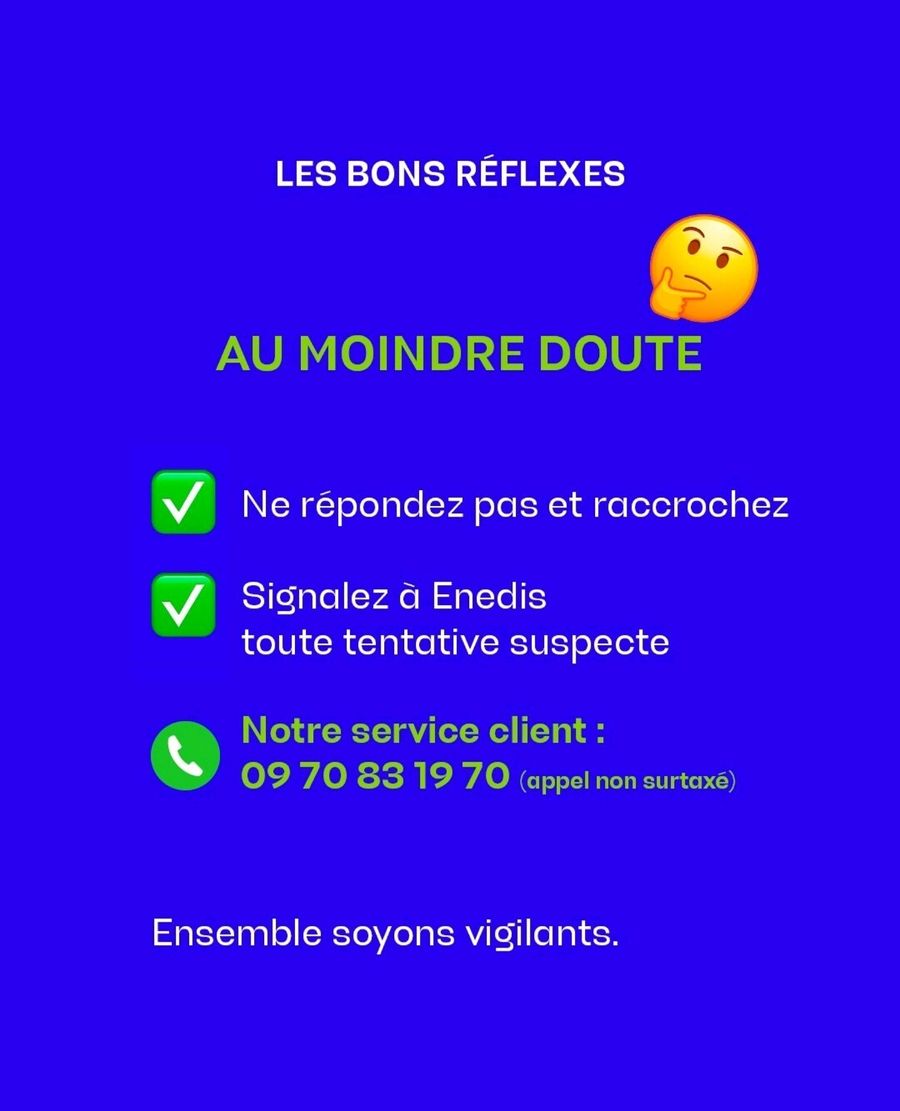 LES BONS RÉFLEXES

AU MOINDRE DOUTE

Ne répondez pas et raccrochez

Signalez à Enedis toute tentative suspecte

Notre service client :
09 70 83 19 70 (appel non surtaxé)

Ensemble soyons vigilants.